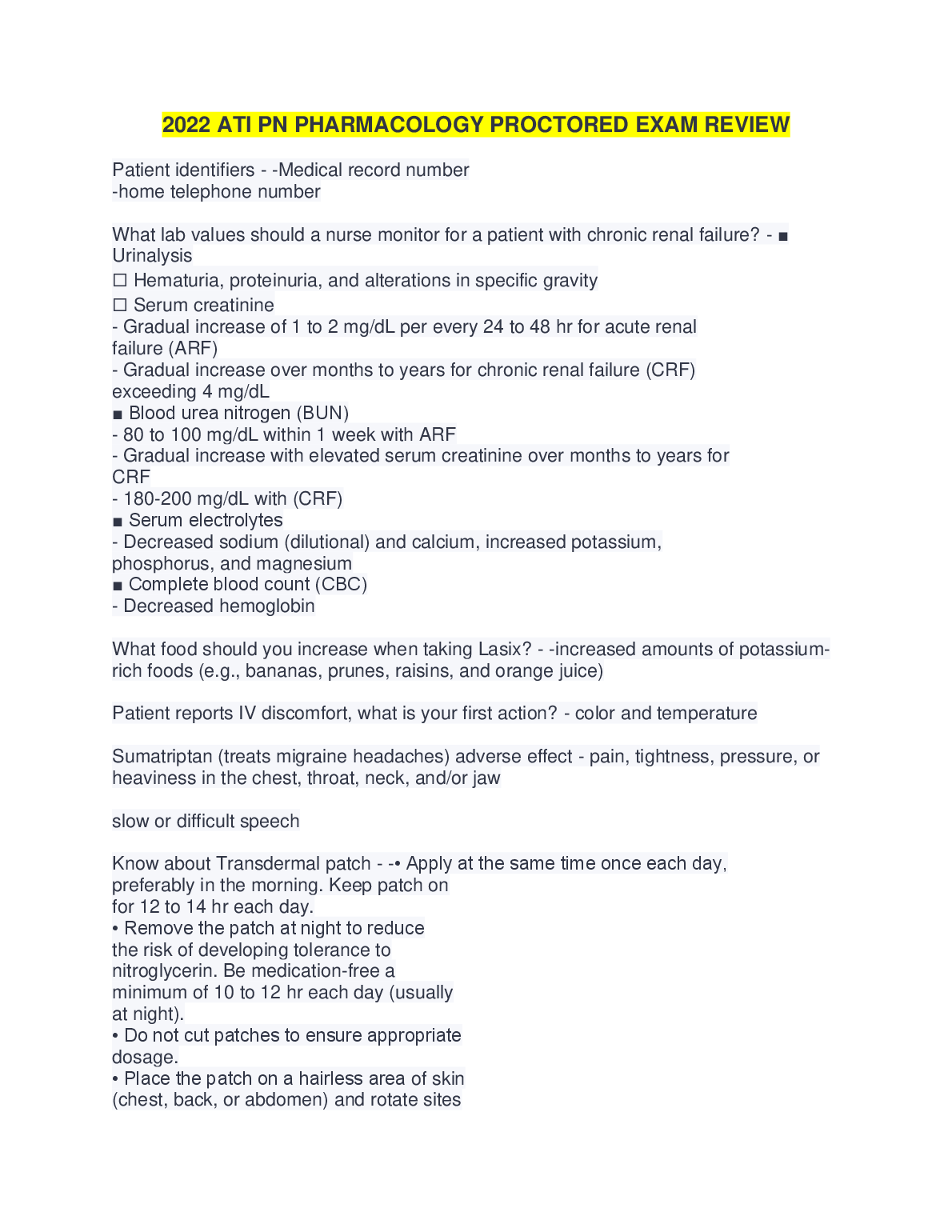 2022 ATI PN PHARMACOLOGY PROCTORED EXAM REVIEW

Patient identifiers - -Medical record number
-home telephone number

What lab values should a nurse monitor for a patient with chronic renal failure? - ■ Urinalysis
☐ Hematuria, proteinuria, and alterations in specific gravity
☐ Serum creatinine
- Gradual increase of 1 to 2 mg/dL per every 24 to 48 hr for acute renal failure (ARF)
- Gradual increase over months to years for chronic renal failure (CRF) exceeding 4 mg/dL
■ Blood urea nitrogen (BUN)
- 80 to 100 mg/dL within 1 week with ARF
- Gradual increase with elevated serum creatinine over months to years for CRF
- 180-200 mg/dL with (CRF)
■ Serum electrolytes
- Decreased sodium (dilutional) and calcium, increased potassium, phosphorus, and magnesium
■ Complete blood count (CBC)
- Decreased hemoglobin

What food should you increase when taking Lasix? - -increased amounts of potassium-rich foods (e.g., bananas, prunes, raisins, and orange juice)

Patient reports IV discomfort, what is your first action? - color and temperature

Sumatriptan (treats migraine headaches) adverse effect - pain, tightness, pressure, or heaviness in the chest, throat, neck, and/or jaw

slow or difficult speech

Know about Transdermal patch - -• Apply at the same time once each day, preferably in the morning. Keep patch on for 12 to 14 hr each day.
• Remove the patch at night to reduce the risk of developing tolerance to nitroglycerin. Be medication-free a minimum of 10 to 12 hr each day (usually at night).
• Do not cut patches to ensure appropriate dosage.
• Place the patch on a hairless area of skin (chest, back, or abdomen) and rotate sites